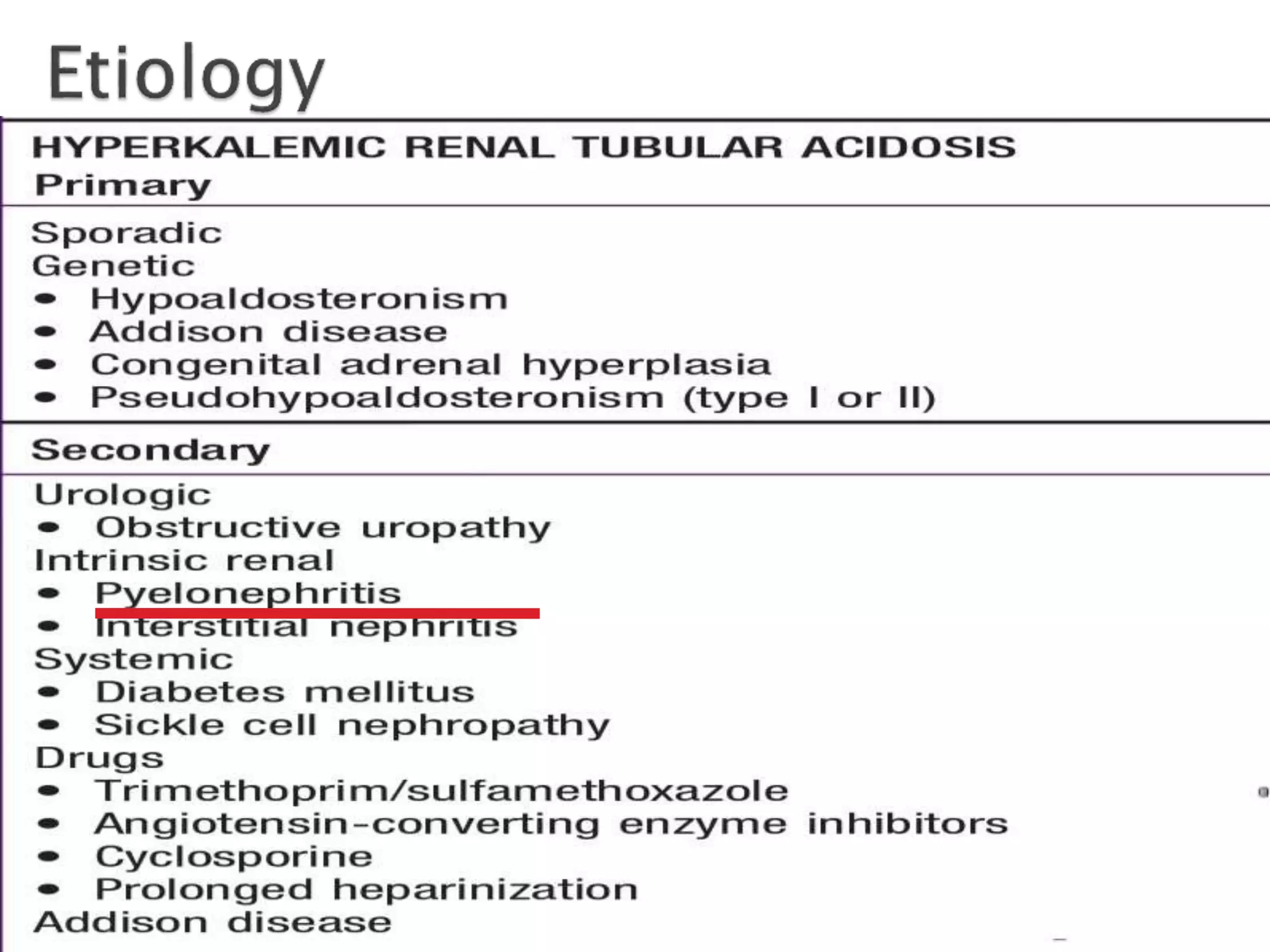 Etiology

HYPERKALEMIC RENAL TUBULAR ACIDOSIS
Primary

Sporadic
Genetic
• Hypoaldosteronism
• Addison disease
• Congenital adrenal hyperplasia
• Pseudohypoaldosteronism (type I or II)

Secondary

Urologic
• Obstructive uropathy
Intrinsic renal
• Pyelonephritis
• Interstitial nephritis
Systemic
• Diabetes mellitus
• Sickle cell nephropathy
Drugs
• Trimethoprim/sulfamethoxazole
• Angiotensin-converting enzyme inhibitors
• Cyclosporine
• Prolonged heparinization
Addison disease